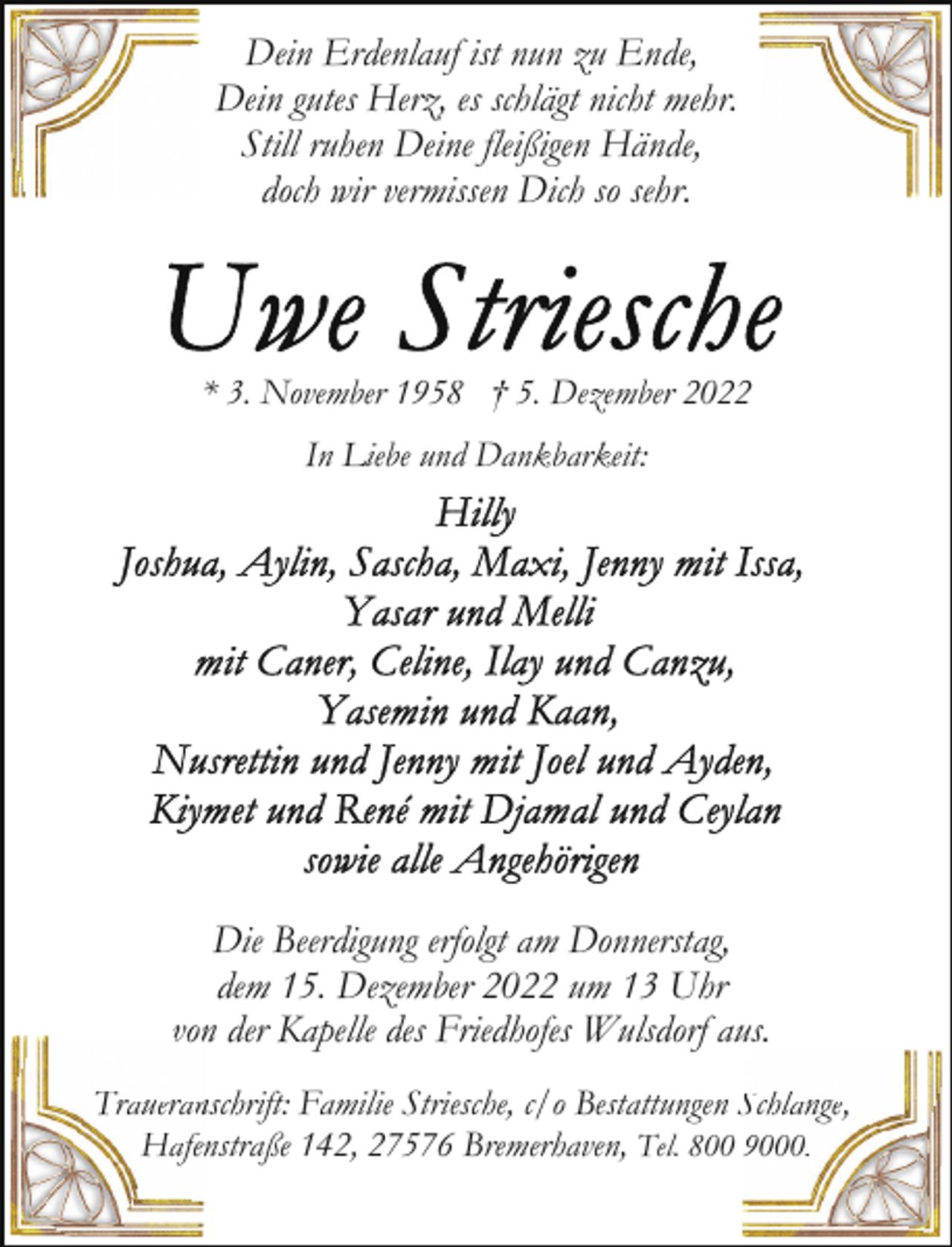 Dein Erdenlauf ist nun zu Ende,
Dein gutes Herz, es schlägt nicht mehr.
Still ruhen Deine fleißigen Hände,
doch wir vermissen Dich so sehr.

Uwe Striesche

* 3. November 1958 † 5. Dezember 2022

In Liebe und Dankbarkeit:

Hilly
Joshua, Aylin, Sascha, Maxi, Jenny mit Issa,
Yasar und Melli
mit Caner, Celine, Ilay und Canzu,
Yasemin und Kaan,
Nusrettin und Jenny mit Joel und Ayden,
Kiymet und René mit Djamal und Ceylan
sowie alle Angehörigen

Die Beerdigung erfolgt am Donnerstag,
dem 15. Dezember 2022 um 13 Uhr
von der Kapelle des Friedhofes Wulsdorf aus.

Traueranschrift: Familie Striesche, c/o Bestattungen Schlange,
Hafenstraße 142, 27576 Bremerhaven, Tel. 800 9000.